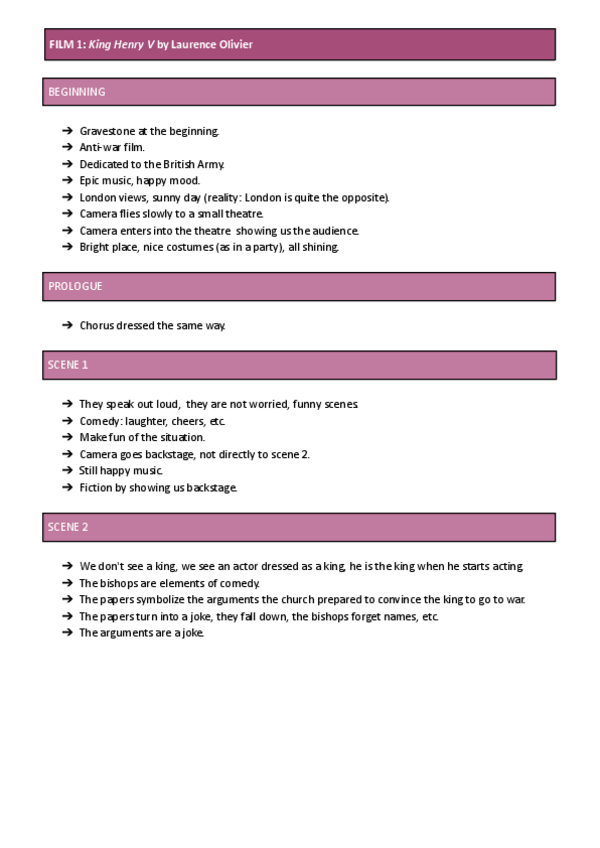 FILM 1: King Henry V by Laurence Olivier

BEGINNING

➔ Gravestone at the beginning.
➔ Anti-war film.
➔ Dedicated to the British Army.
➔ Epic music, happy mood.
➔ London views, sunny day (reality: London is quite the opposite).
➔ Camera flies slowly to a small theatre.
➔ Camera enters into the theatre showing us the audience.
➔ Bright place, nice costumes (as in a party), all shining.

PROLOGUE

➔ Chorus dressed the same way.

SCENE 1

➔ They speak out loud, they are not worried, funny scenes.
➔ Comedy: laughter, cheers, etc.
➔ Make fun of the situation.
➔ Camera goes backstage, not directly to scene 2.
➔ Still happy music.
➔ Fiction by showing us backstage.

SCENE 2

➔ We don't see a king, we see an actor dressed as a king, he is the king when he starts acting.
➔ The bishops are elements of comedy.
➔ The papers symbolize the arguments the church prepared to convince the king to go to war.
➔ The papers turn into a joke, they fall down, the bishops forget names, etc.
➔ The arguments are a joke.